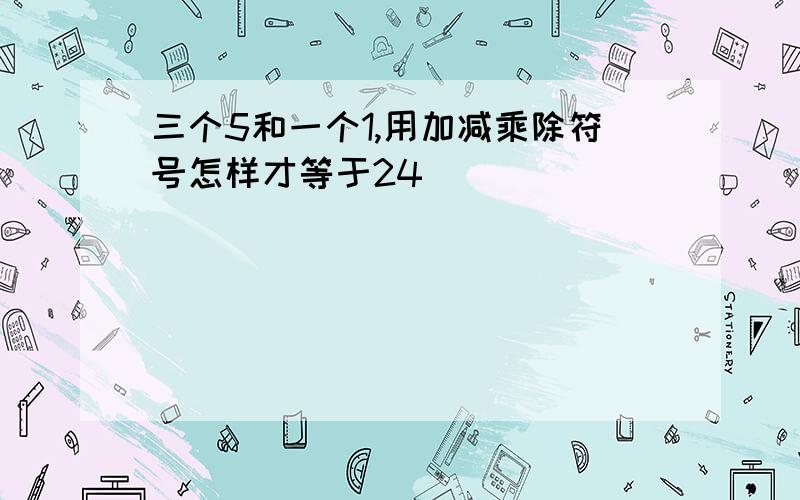 三个5和一个1,用加减乘除符号怎样才等于24

STATIONERY